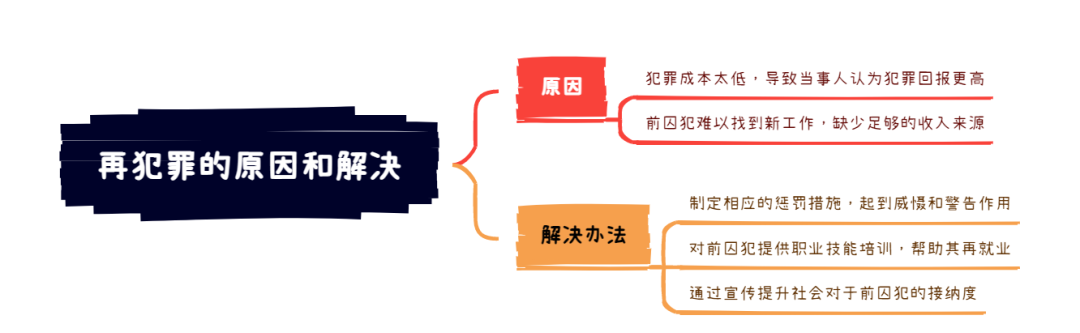 再犯罪的原因和解决

原因

犯罪成本太低，导致当事人认为犯罪回报更高

前囚犯难以找到新工作，缺少足够的收入来源

解决办法

制定相应的惩罚措施，起到威慑和警告作用

对前囚犯提供职业技能培训，帮助其再就业

通过宣传提升社会对于前囚犯的接纳度